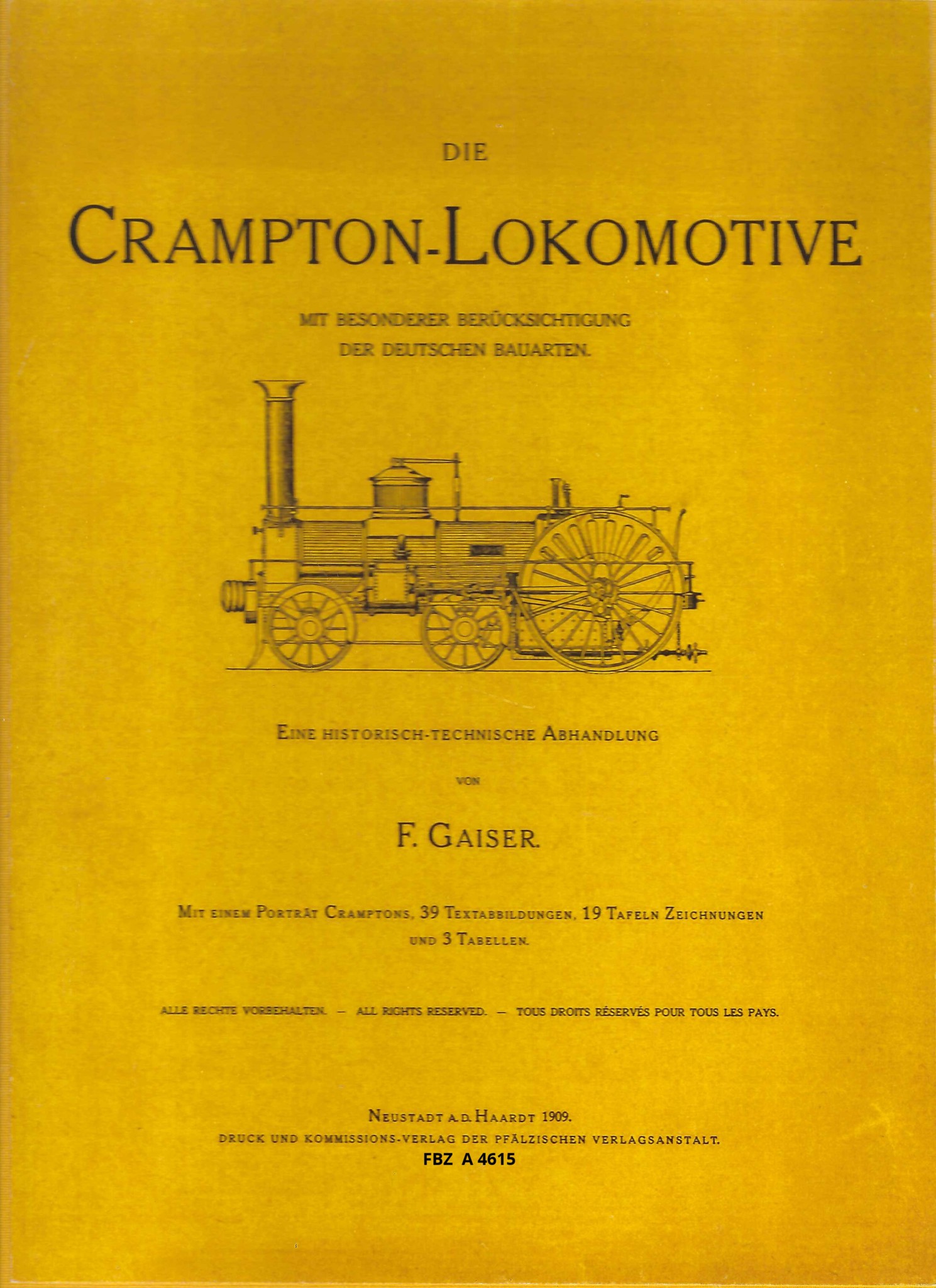 DIE

CRAMPTON-LOKOMOTIVE

MIT BESONDERER BERÜCKSICHTIGUNG DER DEUTSCHEN BAUARTEN.

EINE HISTORISCH-TECHNISCHE ABHANDLUNG

VON

F. GAISER.

MIT EINEM PORTRÄT CRAMPTONS, 39 TEXTABBILDUNGEN, 19 TAFELN ZEICHNUNGEN UND 3 TABELLEN.

ALLE RECHTE VORBEHALTEN. — ALL RIGHTS RESERVED. — TOUS DROITS RÉSERVÉS POUR TOUS LES PAYS.

NEUSTADT A. D. HAARDT 1909.
DRUCK UND KOMMISSIONS-VERLAG DER PFÄLZISCHEN VERLAGSANSTALT.
FBZ A 4615